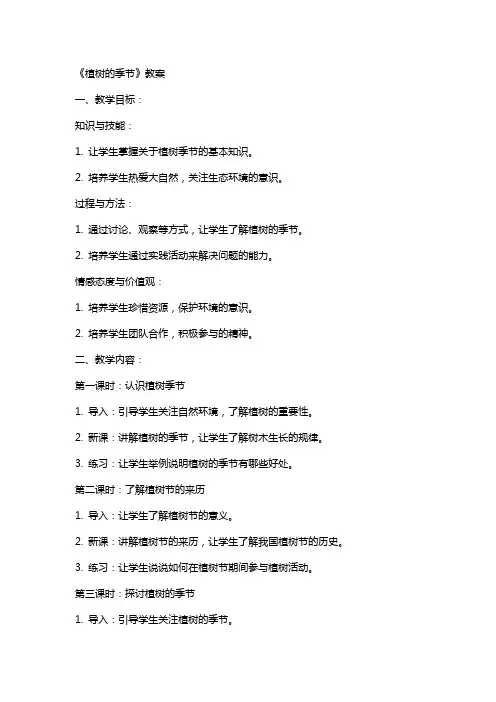 《植树的季节》教案

一、教学目标：

知识与技能：

1. 让学生掌握关于植树季节的基本知识。

2. 培养学生热爱大自然，关注生态环境的意识。

过程与方法：

1. 通过讨论、观察等方式，让学生了解植树的季节。

2. 培养学生通过实践活动来解决问题的能力。

情感态度与价值观：

1. 培养学生珍惜资源，保护环境的意识。

2. 培养学生团队合作，积极参与的精神。

二、教学内容：

第一课时：认识植树季节

1. 导入：引导学生关注自然环境，了解植树的重要性。

2. 新课：讲解植树的季节，让学生了解树木生长的规律。

3. 练习：让学生举例说明植树的季节有哪些好处。

第二课时：了解植树节的来历

1. 导入：让学生了解植树节的意义。

2. 新课：讲解植树节的来历，让学生了解我国植树节的历史。

3. 练习：让学生说说如何在植树节期间参与植树活动。

第三课时：探讨植树的季节

1. 导入：引导学生关注植树的季节。